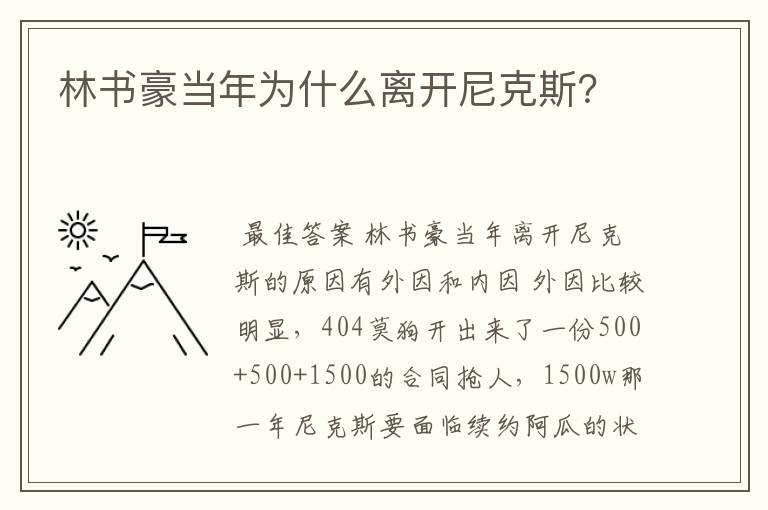 林书豪当年为什么离开尼克斯?

最佳答案 林书豪当年离开尼克斯的原因有外因和内因 外因比较明显，404莫狗开出来了一份500+500+1500的合同抢人，1500w那一年尼克斯要面临续约阿瓜的状